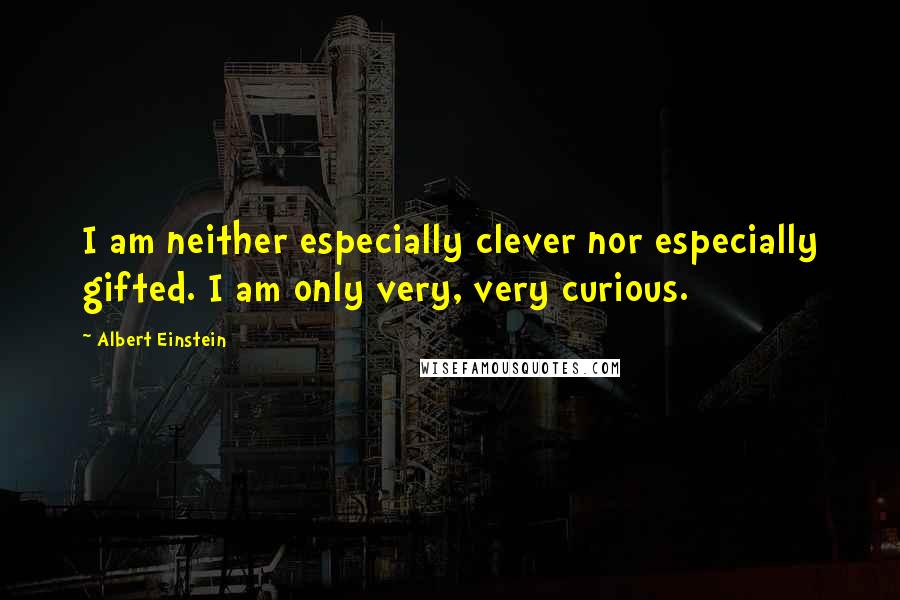 I am neither especially clever nor especially gifted. I am only very, very curious.

~ Albert Einstein

WISEFAMOUSQUOTES.COM